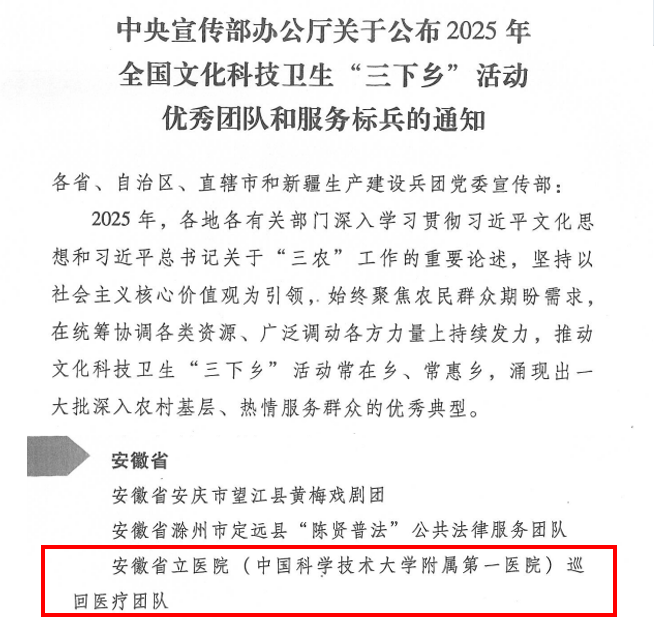 中央宣传部办公厅关于公布2025年
全国文化科技卫生“三下乡”活动
优秀团队和服务标兵的通知

各省、自治区、直辖市和新疆生产建设兵团党委宣传部：

2025年，各地各有关部门深入学习贯彻习近平文化思想和习近平总书记关于“三农”工作的重要论述，坚持以社会主义核心价值观为引领，始终聚焦农民群众期盼需求，在统筹协调各类资源、广泛调动各方力量上持续发力，推动文化科技卫生“三下乡”活动常在乡、常惠乡，涌现出一大批深入农村基层、热情服务群众的优秀典型。

安徽省

安徽省安庆市望江县黄梅戏剧团

安徽省滁州市定远县“陈贤普法”公共法律服务团队

安徽省立医院（中国科学技术大学附属第一医院）巡回医疗团队